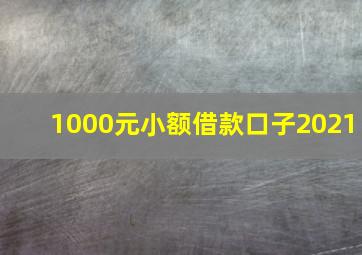 1000元小额借款口子2021